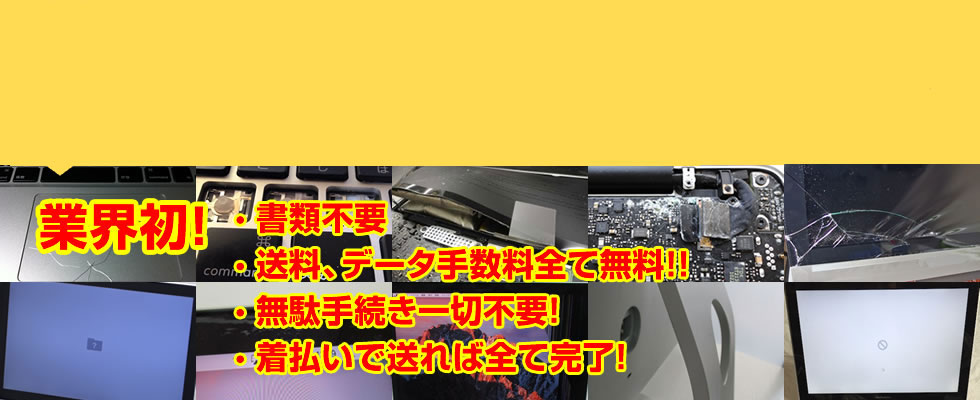 業界初!

・書類不要
・送料、データ手数料全て無料!!
・無駄手続き一切不要!
・着払いで送れば全て完了!

command